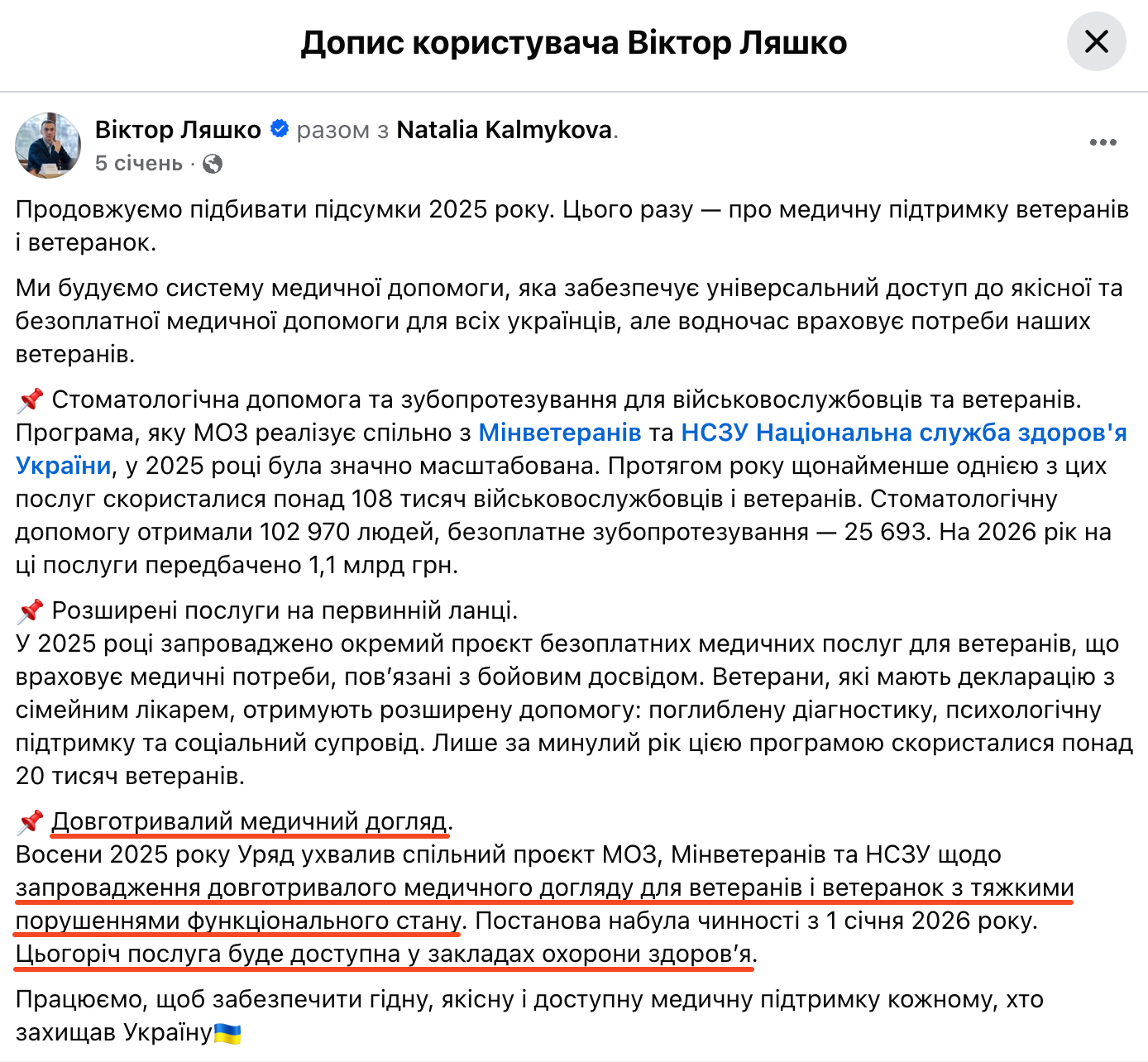 Допис користувача Віктор Ляшко

Віктор Ляшко разом з Natalia Kalmykova.
5 січень ·

Продовжуємо підбивати підсумки 2025 року. Цього разу — про медичну підтримку ветеранів і ветеранок.

Ми будуємо систему медичної допомоги, яка забезпечує універсальний доступ до якісної та безоплатної медичної допомоги для всіх українців, але водночас враховує потреби наших ветеранів.

📌 Стоматологічна допомога та зубопротезування для військовослужбовців та ветеранів.
Програма, яку МОЗ реалізує спільно з Мінветеранів та НСЗУ Національна служба здоров'я України, у 2025 році була значно масштабована. Протягом року щонайменше однією з цих послуг скористалися понад 108 тисяч військовослужбовців і ветеранів. Стоматологічну допомогу отримали 102 970 людей, безоплатне зубопротезування — 25 693. На 2026 рік на ці послуги передбачено 1,1 млрд грн.

📌 Розширені послуги на первинній ланці.
У 2025 році запроваджено окремий проєкт безоплатних медичних послуг для ветеранів, що враховує медичні потреби, пов'язані з бойовим досвідом. Ветерани, які мають декларацію з сімейним лікарем, отримують розширену допомогу: поглиблену діагностику, психологічну підтримку та соціальний супровід. Лише за минулий рік цією програмою скористалися понад 20 тисяч ветеранів.

📌 Довготривалий медичний догляд.
Восени 2025 року Уряд ухвалив спільний проєкт МОЗ, Мінветеранів та НСЗУ щодо запровадження довготривалого медичного догляду для ветеранів і ветеранок з тяжкими порушеннями функціонального стану. Постанова набула чинності з 1 січня 2026 року. Цьогоріч послуга буде доступна у закладах охорони здоров'я.

Працюємо, щоб забезпечити гідну, якісну і доступну медичну підтримку кожному, хто захищав Україну🇺🇦